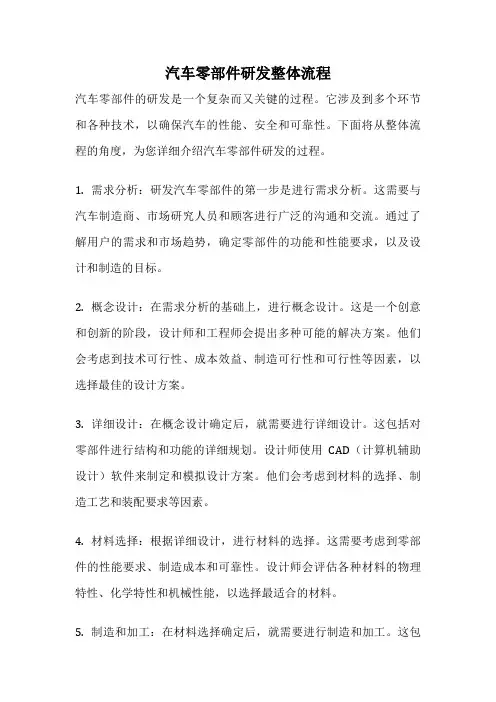 汽车零部件研发整体流程

汽车零部件的研发是一个复杂而又关键的过程。它涉及到多个环节和各种技术，以确保汽车的性能、安全和可靠性。下面将从整体流程的角度，为您详细介绍汽车零部件研发的过程。

1. 需求分析：研发汽车零部件的第一步是进行需求分析。这需要与汽车制造商、市场研究人员和顾客进行广泛的沟通和交流。通过了解用户的需求和市场趋势，确定零部件的功能和性能要求，以及设计和制造的目标。

2. 概念设计：在需求分析的基础上，进行概念设计。这是一个创意和创新的阶段，设计师和工程师会提出多种可能的解决方案。他们会考虑到技术可行性、成本效益、制造可行性和可行性等因素，以选择最佳的设计方案。

3. 详细设计：在概念设计确定后，就需要进行详细设计。这包括对零部件进行结构和功能的详细规划。设计师使用 CAD（计算机辅助设计）软件来制定和模拟设计方案。他们会考虑到材料的选择、制造工艺和装配要求等因素。

4. 材料选择：根据详细设计，进行材料的选择。这需要考虑到零部件的性能要求、制造成本和可靠性。设计师会评估各种材料的物理特性、化学特性和机械性能，以选择最适合的材料。

5. 制造和加工：在材料选择确定后，就需要进行制造和加工。这包